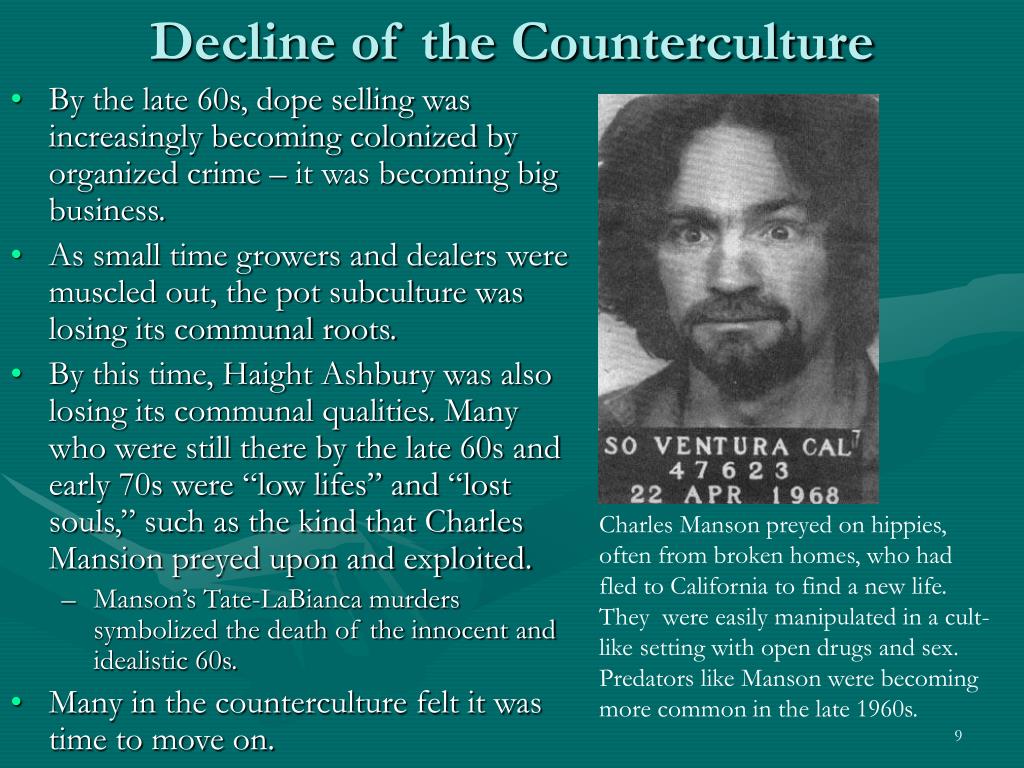 Decline of the Counterculture

• By the late 60s, dope selling was increasingly becoming colonized by organized crime – it was becoming big business.
• As small time growers and dealers were muscled out, the pot subculture was losing its communal roots.
• By this time, Haight Ashbury was also losing its communal qualities. Many who were still there by the late 60s and early 70s were “low lifes” and “lost souls,” such as the kind that Charles Mansion preyed upon and exploited.
– Manson’s Tate-LaBianca murders symbolized the death of the innocent and idealistic 60s.
• Many in the counterculture felt it was time to move on.

SO VENTURA CAL 7
47623
22 APR 1968

Charles Manson preyed on hippies, often from broken homes, who had fled to California to find a new life. They were easily manipulated in a cult-like setting with open drugs and sex. Predators like Manson were becoming more common in the late 1960s.

9